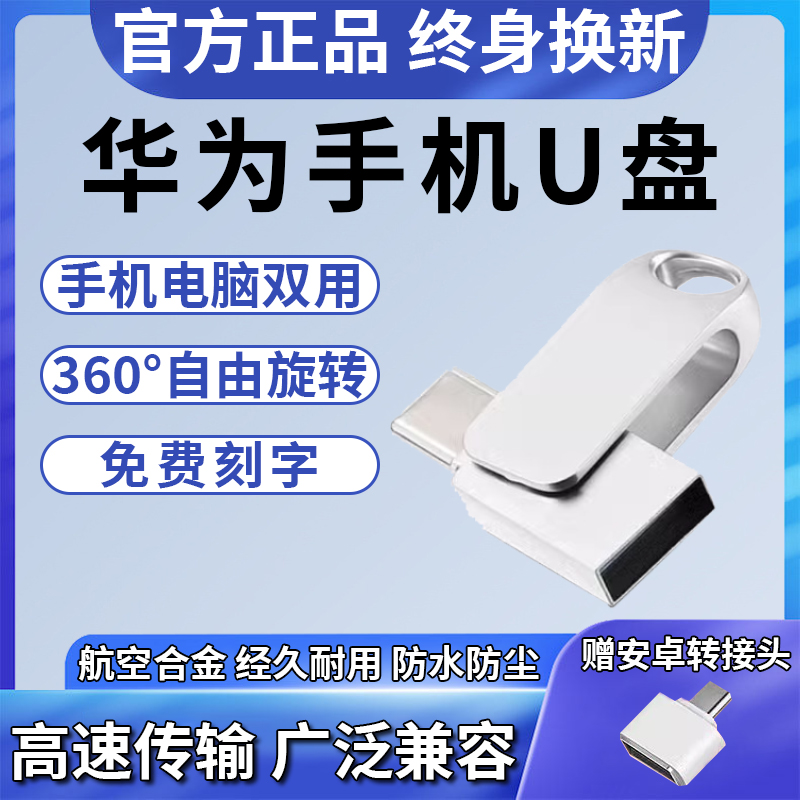 官方正品 终身换新

华为手机U盘

手机电脑双用

360°自由旋转

免费刻字

航空合金 经久耐用 防水防尘

赠安卓转接头

高速传输 广泛兼容